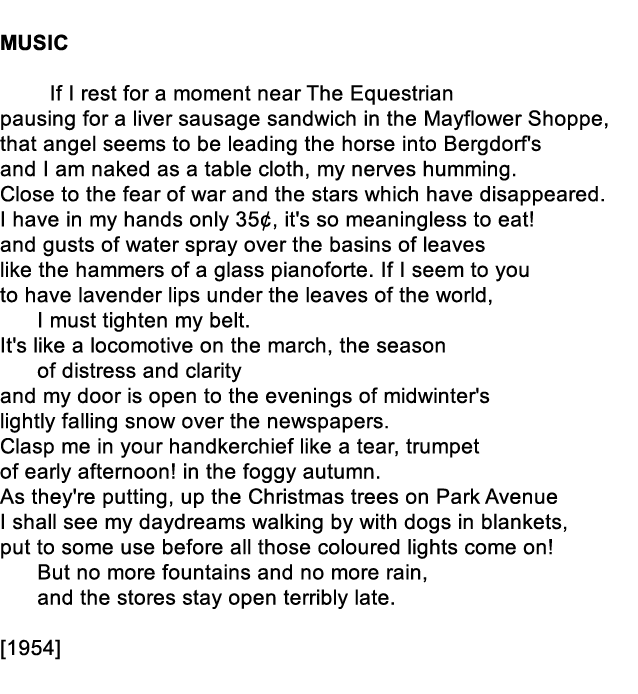 MUSIC

If I rest for a moment near The Equestrian
pausing for a liver sausage sandwich in the Mayflower Shoppe,
that angel seems to be leading the horse into Bergdorf's
and I am naked as a table cloth, my nerves humming.
Close to the fear of war and the stars which have disappeared.
I have in my hands only 35¢, it's so meaningless to eat!
and gusts of water spray over the basins of leaves
like the hammers of a glass pianoforte. If I seem to you
to have lavender lips under the leaves of the world,
I must tighten my belt.
It's like a locomotive on the march, the season
of distress and clarity
and my door is open to the evenings of midwinter's
lightly falling snow over the newspapers.
Clasp me in your handkerchief like a tear, trumpet
of early afternoon! in the foggy autumn.
As they're putting, up the Christmas trees on Park Avenue
I shall see my daydreams walking by with dogs in blankets,
put to some use before all those coloured lights come on!
But no more fountains and no more rain,
and the stores stay open terribly late.

[1954]